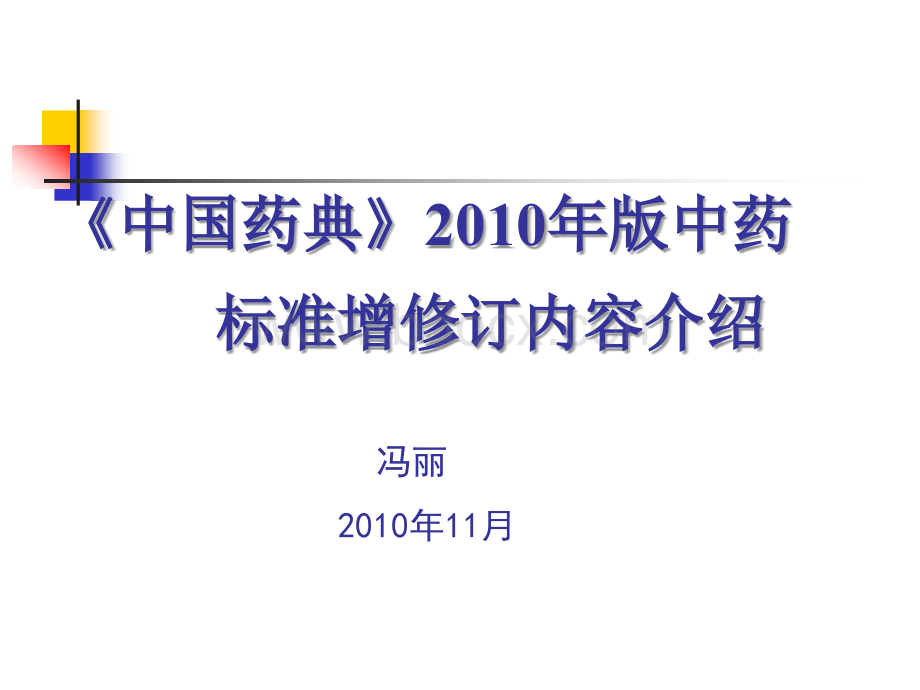 《中国药典》2010年版中药标准增修订内容介绍

冯丽

2010年11月